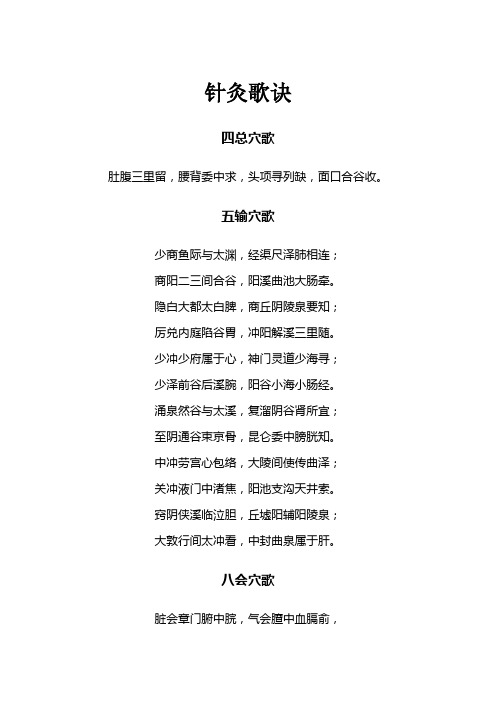 针灸歌诀

四总穴歌

肚腹三里留，腰背委中求，头项寻列缺，面口合谷收。

五输穴歌

少商鱼际与太渊，经渠尺泽肺相连；

商阳二三间合谷，阳溪曲池大肠牵。

隐白大都太白脾，商丘阴陵泉要知；

厉兑内庭陷谷胃，冲阳解溪三里随。

少冲少府属于心，神门灵道少海寻；

少泽前谷后溪腕，阳谷小海小肠经。

涌泉然谷与太溪，复溜阴谷肾所宜；

至阴通谷束京骨，昆仑委中膀胱知。

中冲劳宫心包络，大陵间使传曲泽；

关冲液门中渚焦，阳池支沟天井索。

窍阴侠溪临泣胆，丘墟阳辅阳陵泉；

大敦行间太冲看，中封曲泉属于肝。

八会穴歌

脏会章门腑中脘，气会膻中血膈俞，